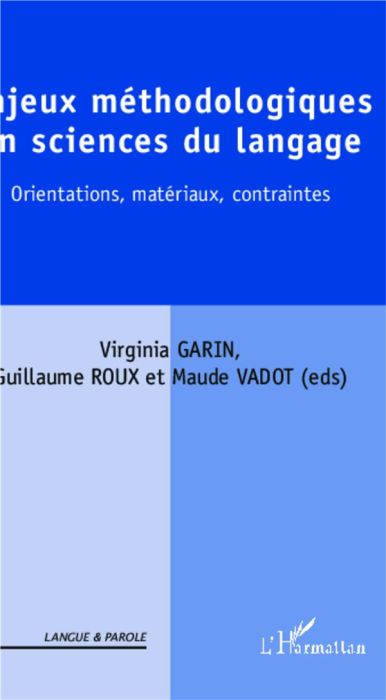 njeux méthodologiques
n sciences du langage

Orientations, matériaux, contraintes

Virginia GARIN,
Guillaume ROUX et Maude VADOT (eds)

LANGUE & PAROLE

L'Harmattan